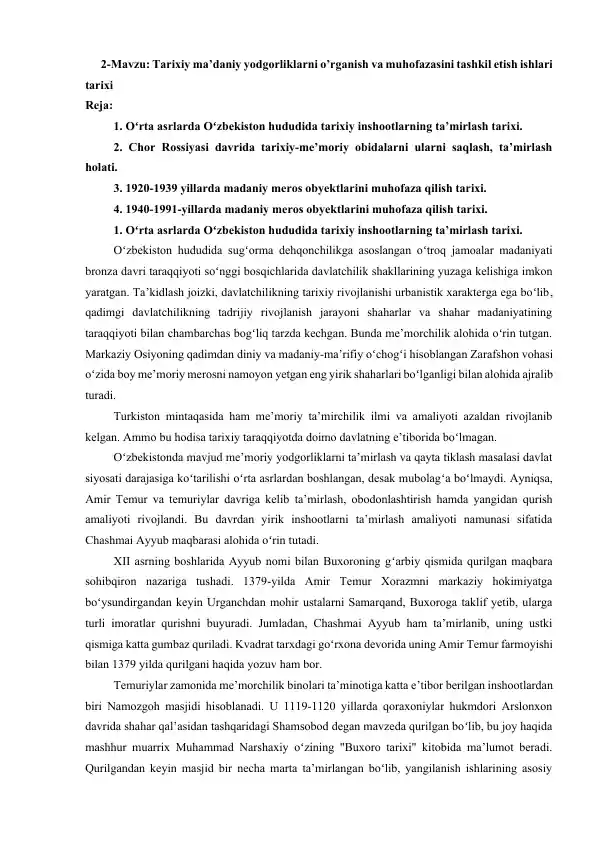 2-Mavzu: Tarixiy ma’daniy yodgorliklarni o’rganish va muhofazasini tashkil etish ishlari tarixi
Reja:
1. O‘rta asrlarda O‘zbekiston hududida tarixiy inshootlarning ta’mirlash tarixi.
2. Chor Rossiyasi davrida tarixiy-me’moriy obidalarni ularni saqlash, ta’mirlash holati.
3. 1920-1939 yillarda madaniy meros obyektlarini muhofaza qilish tarixi.
4. 1940-1991-yillarda madaniy meros obyektlarini muhofaza qilish tarixi.
1. O‘rta asrlarda O‘zbekiston hududida tarixiy inshootlarning ta’mirlash tarixi.

O‘zbekiston hududida sug‘orma dehqonchilikga asoslangan o‘troq jamoalar madaniyati bronza davri taraqqiyoti so‘nggi bosqichlarida davlatchilik shakllarining yuzaga kelishiga imkon yaratgan. Ta’kidlash joizki, davlatchilikning tarixiy rivojlanishi urbanistik xarakterga ega bo‘lib, qadimgi davlatchilikning tadrijiy rivojlanish jarayoni shaharlar va shahar madaniyatining taraqqiyoti bilan chambarchas bog‘liq tarzda kechgan. Bunda me’morchilik alohida o‘rin tutgan. Markaziy Osiyoning qadimdan diniy va madaniy-ma’rifiy o‘chog‘i hisoblangan Zarafshon vohasi o‘zida boy me’moriy merosni namoyon yetgan eng yirik shaharlari bo‘lganligi bilan alohida ajralib turadi.

Turkiston mintaqasida ham me’moriy ta’mirchilik ilmi va amaliyoti azaldan rivojlanib kelgan. Ammo bu hodisa tarixiy taraqqiyotda doimo davlatning e’tiborida bo‘lmagan.

O‘zbekistonda mavjud me’moriy yodgorliklarni ta’mirlash va qayta tiklash masalasi davlat siyosati darajasiga ko‘tarilishi o‘rta asrlardan boshlangan, desak mubolag‘a bo‘lmaydi. Ayniqsa, Amir Temur va temuriylar davriga kelib ta’mirlash, obodonlashtirish hamda yangidan qurish amaliyoti rivojlandi. Bu davrdan yirik inshootlarni ta’mirlash amaliyoti namunasi sifatida Chashmai Ayyub maqbarasi alohida o‘rin tutadi.

XII asrning boshlarida Ayyub nomi bilan Buxoroning g‘arbiy qismida qurilgan maqbara sohibqiron nazariga tushadi. 1379-yilda Amir Temur Xorazmni markaziy hokimiyatga bo‘ysundirgandan keyin Urganchdan mohir ustalarni Samarqand, Buxoroga taklif yetib, ularga turli imoratlar qurishni buyuradi. Jumladan, Chashmai Ayyub ham ta’mirlanib, uning ustki qismiga katta gumbaz quriladi. Kvadrat tarxdagi go‘rxona devorida uning Amir Temur farmoyishi bilan 1379 yilda qurilgani haqida yozuv ham bor.

Temuriylar zamonida me’morchilik binolari ta’minotiga katta e’tibor berilgan inshootlardan biri Namozgoh masjidi hisoblanadi. U 1119-1120 yillarda qoraxoniylar hukmdori Arslonxon davrida shahar qal’asidan tashqaridagi Shamsobod degan mavzeda qurilgan bo‘lib, bu joy haqida mashhur muarrix Muhammad Narshaxiy o‘zining "Buxoro tarixi" kitobida ma’lumot beradi. Qurilgandan keyin masjid bir necha marta ta’mirlangan bo‘lib, yangilanish ishlarining asosiy